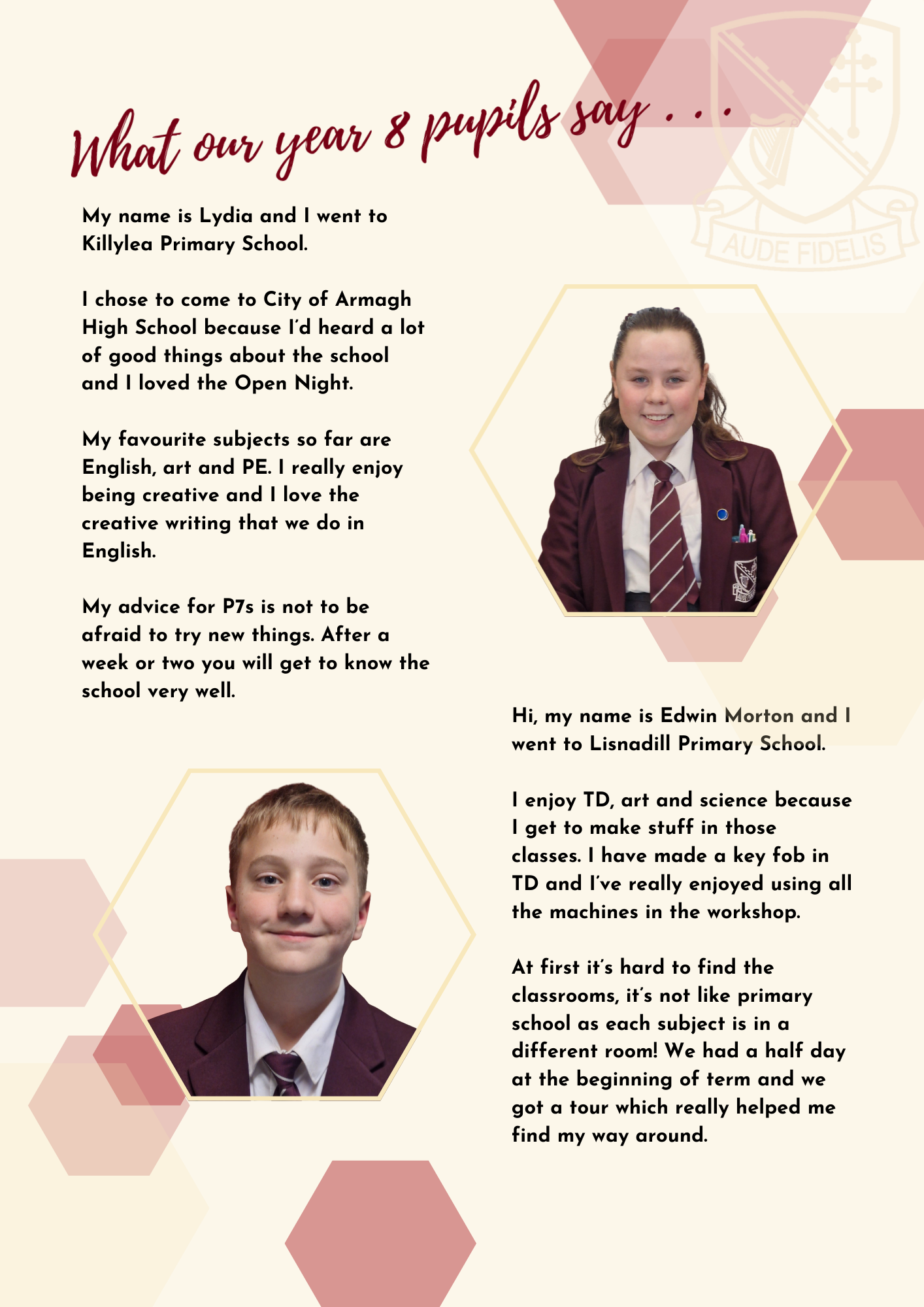 What our year 8 pupils say . . .

My name is Lydia and I went to Killylea Primary School.

I chose to come to City of Armagh High School because I'd heard a lot of good things about the school and I loved the Open Night.

My favourite subjects so far are English, art and PE. I really enjoy being creative and I love the creative writing that we do in English.

My advice for P7s is not to be afraid to try new things. After a week or two you will get to know the school very well.

Hi, my name is Edwin Morton and I went to Lisnadill Primary School.

I enjoy TD, art and science because I get to make stuff in those classes. I have made a key fob in TD and I've really enjoyed using all the machines in the workshop.

At first it's hard to find the classrooms, it's not like primary school as each subject is in a different room! We had a half day at the beginning of term and we got a tour which really helped me find my way around.

AUDE FIDELIS